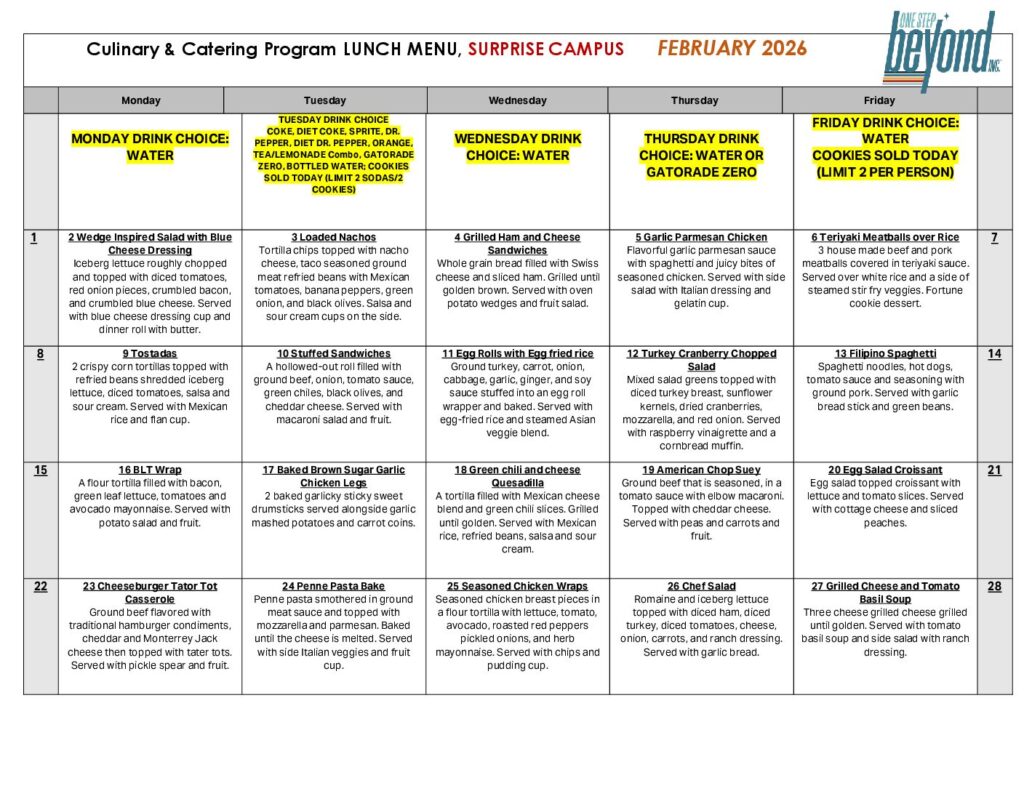 Culinary & Catering Program LUNCH MENU, SURPRISE CAMPUS FEBRUARY 2026

ONE STEP beyond INC.

| | Monday | Tuesday | Wednesday | Thursday | Friday | |
|---|---|---|---|---|---|---|
| | MONDAY DRINK CHOICE: WATER | TUESDAY DRINK CHOICE COKE, DIET COKE, SPRITE, DR. PEPPER, DIET DR. PEPPER, ORANGE, TEA/LEMONADE Combo, GATORADE ZERO, BOTTLED WATER; COOKIES SOLD TODAY (LIMIT 2 SODAS/2 COOKIES) | WEDNESDAY DRINK CHOICE: WATER | THURSDAY DRINK CHOICE: WATER OR GATORADE ZERO | FRIDAY DRINK CHOICE: WATER COOKIES SOLD TODAY (LIMIT 2 PER PERSON) | |
| 1 | 2 Wedge Inspired Salad with Blue Cheese Dressing Iceberg lettuce roughly chopped and topped with diced tomatoes, red onion pieces, crumbled bacon, and crumbled blue cheese. Served with blue cheese dressing cup and dinner roll with butter. | 3 Loaded Nachos Tortilla chips topped with nacho cheese, taco seasoned ground meat refried beans with Mexican tomatoes, banana peppers, green onion, and black olives. Salsa and sour cream cups on the side. | 4 Grilled Ham and Cheese Sandwiches Whole grain bread filled with Swiss cheese and sliced ham. Grilled until golden brown. Served with oven potato wedges and fruit salad. | 5 Garlic Parmesan Chicken Flavorful garlic parmesan sauce with spaghetti and juicy bites of seasoned chicken. Served with side salad with Italian dressing and gelatin cup. | 6 Teriyaki Meatballs over Rice 3 house made beef and pork meatballs covered in teriyaki sauce. Served over white rice and a side of steamed stir fry veggies. Fortune cookie dessert. | 7 |
| 8 | 9 Tostadas 2 crispy corn tortillas topped with refried beans shredded iceberg lettuce, diced tomatoes, salsa and sour cream. Served with Mexican rice and flan cup. | 10 Stuffed Sandwiches A hollowed-out roll filled with ground beef, onion, tomato sauce, green chiles, black olives, and cheddar cheese. Served with macaroni salad and fruit. | 11 Egg Rolls with Egg fried rice Ground turkey, carrot, onion, cabbage, garlic, ginger, and soy sauce stuffed into an egg roll wrapper and baked. Served with egg-fried rice and steamed Asian veggie blend. | 12 Turkey Cranberry Chopped Salad Mixed salad greens topped with diced turkey breast, sunflower kernels, dried cranberries, mozzarella, and red onion. Served with raspberry vinaigrette and a cornbread muffin. | 13 Filipino Spaghetti Spaghetti noodles, hot dogs, tomato sauce and seasoning with ground pork. Served with garlic bread stick and green beans. | 14 |
| 15 | 16 BLT Wrap A flour tortilla filled with bacon, green leaf lettuce, tomatoes and avocado mayonnaise. Served with potato salad and fruit. | 17 Baked Brown Sugar Garlic Chicken Legs 2 baked garlicky sticky sweet drumsticks served alongside garlic mashed potatoes and carrot coins. | 18 Green chili and cheese Quesadilla A tortilla filled with Mexican cheese blend and green chili slices. Grilled until golden. Served with Mexican rice, refried beans, salsa and sour cream. | 19 American Chop Suey Ground beef that is seasoned, in a tomato sauce with elbow macaroni. Topped with cheddar cheese. Served with peas and carrots and fruit. | 20 Egg Salad Croissant Egg salad topped croissant with lettuce and tomato slices. Served with cottage cheese and sliced peaches. | 21 |
| 22 | 23 Cheeseburger Tator Tot Casserole Ground beef flavored with traditional hamburger condiments, cheddar and Monterrey Jack cheese then topped with tater tots. Served with pickle spear and fruit. | 24 Penne Pasta Bake Penne pasta smothered in ground meat sauce and topped with mozzarella and parmesan. Baked until the cheese is melted. Served with side Italian veggies and fruit cup. | 25 Seasoned Chicken Wraps Seasoned chicken breast pieces in a flour tortilla with lettuce, tomato, avocado, roasted red peppers pickled onions, and herb mayonnaise. Served with chips and pudding cup. | 26 Chef Salad Romaine and iceberg lettuce topped with diced ham, diced turkey, diced tomatoes, cheese, onion, carrots, and ranch dressing. Served with garlic bread. | 27 Grilled Cheese and Tomato Basil Soup Three cheese grilled cheese grilled until golden. Served with tomato basil soup and side salad with ranch dressing. | 28 |